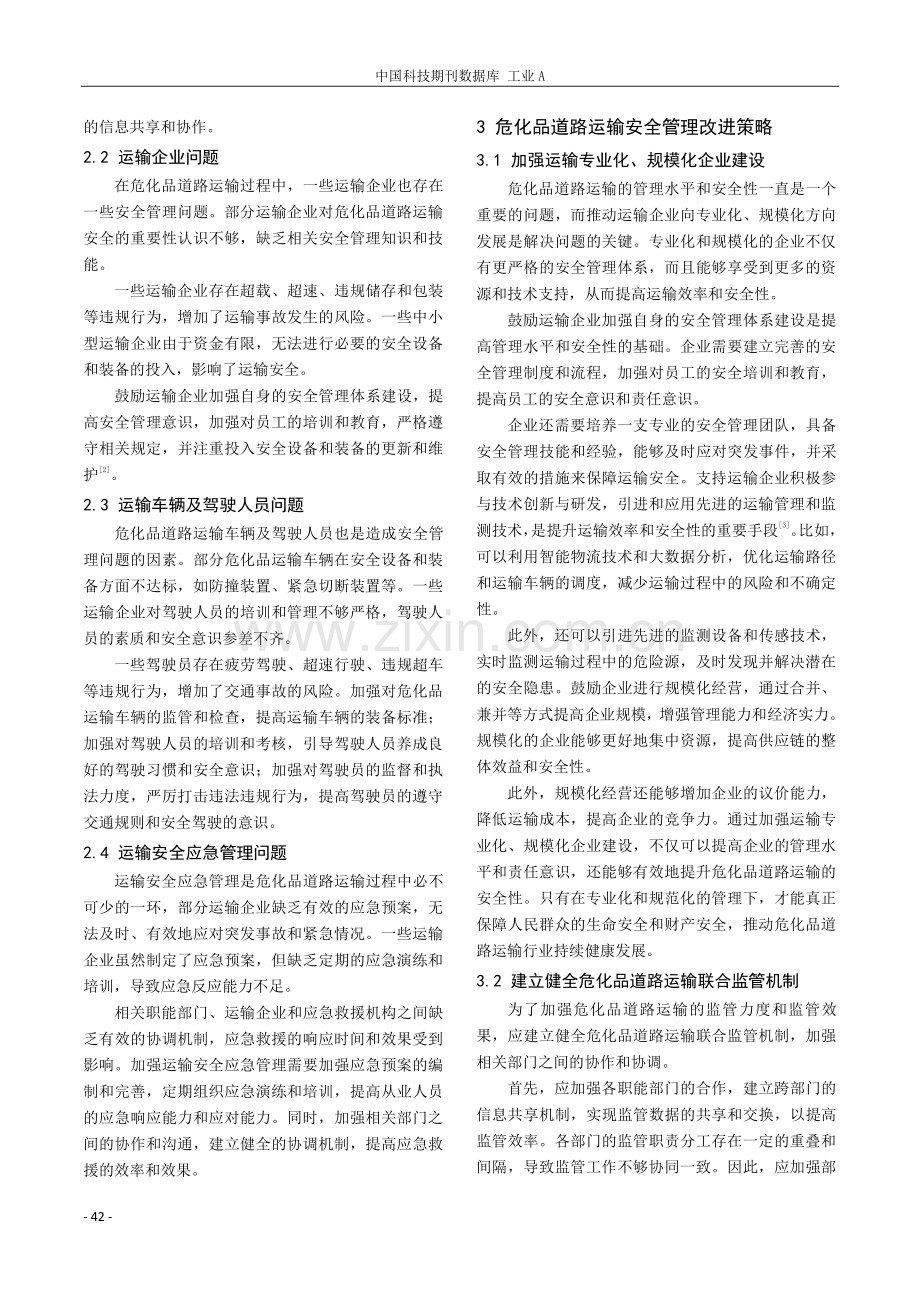 中国科技期刊数据库 工业A

的信息共享和协作。

2.2 运输企业问题

在危化品道路运输过程中，一些运输企业也存在一些安全管理问题。部分运输企业对危化品道路运输安全的重要性认识不够，缺乏相关安全管理知识和技能。

一些运输企业存在超载、超速、违规储存和包装等违规行为，增加了运输事故发生的风险。一些中小型运输企业由于资金有限，无法进行必要的安全设备和装备的投入，影响了运输安全。

鼓励运输企业加强自身的安全管理体系建设，提高安全管理意识，加强对员工的培训和教育，严格遵守相关规定，并注重投入安全设备和装备的更新和维护$^{[2]}$。

2.3 运输车辆及驾驶人员问题

危化品道路运输车辆及驾驶人员也是造成安全管理问题的因素。部分危化品运输车辆在安全设备和装备方面不达标，如防撞装置、紧急切断装置等。一些运输企业对驾驶人员的培训和管理不够严格，驾驶人员的素质和安全意识参差不齐。

一些驾驶员存在疲劳驾驶、超速行驶、违规超车等违规行为，增加了交通事故的风险。加强对危化品运输车辆的监管和检查，提高运输车辆的装备标准；加强对驾驶人员的培训和考核，引导驾驶人员养成良好的驾驶习惯和安全意识；加强对驾驶员的监督和执法力度，严厉打击违法违规行为，提高驾驶员的遵守交通规则和安全驾驶的意识。

2.4 运输安全应急管理问题

运输安全应急管理是危化品道路运输过程中必不可少的一环，部分运输企业缺乏有效的应急预案，无法及时、有效地应对突发事故和紧急情况。一些运输企业虽然制定了应急预案，但缺乏定期的应急演练和培训，导致应急反应能力不足。

相关职能部门、运输企业和应急救援机构之间缺乏有效的协调机制，应急救援的响应时间和效果受到影响。加强运输安全应急管理需要加强应急预案的编制和完善，定期组织应急演练和培训，提高从业人员的应急响应能力和应对能力。同时，加强相关部门之间的协作和沟通，建立健全的协调机制，提高应急救援的效率和效果。

3 危化品道路运输安全管理改进策略

3.1 加强运输专业化、规模化企业建设

危化品道路运输的管理水平和安全性一直是一个重要的问题，而推动运输企业向专业化、规模化方向发展是解决问题的关键。专业化和规模化的企业不仅有更严格的安全管理体系，而且能够享受到更多的资源和技术支持，从而提高运输效率和安全性。

鼓励运输企业加强自身的安全管理体系建设是提高管理水平和安全性的基础。企业需要建立完善的安全管理制度和流程，加强对员工的安全培训和教育，提高员工的安全意识和责任意识。

企业还需要培养一支专业的安全管理团队，具备安全管理技能和经验，能够及时应对突发事件，并采取有效的措施来保障运输安全。支持运输企业积极参与技术创新与研发，引进和应用先进的运输管理和监测技术，是提升运输效率和安全性的重要手段$^{[3]}$。比如，可以利用智能物流技术和大数据分析，优化运输路径和运输车辆的调度，减少运输过程中的风险和不确定性。

此外，还可以引进先进的监测设备和传感技术，实时监测运输过程中的危险源，及时发现并解决潜在的安全隐患。鼓励企业进行规模化经营，通过合并、兼并等方式提高企业规模，增强管理能力和经济实力。规模化的企业能够更好地集中资源，提高供应链的整体效益和安全性。

此外，规模化经营还能够增加企业的议价能力，降低运输成本，提高企业的竞争力。通过加强运输专业化、规模化企业建设，不仅可以提高企业的管理水平和责任意识，还能够有效地提升危化品道路运输的安全性。只有在专业化和规范化的管理下，才能真正保障人民群众的生命安全和财产安全，推动危化品道路运输行业持续健康发展。

3.2 建立健全危化品道路运输联合监管机制

为了加强危化品道路运输的监管力度和监管效果，应建立健全危化品道路运输联合监管机制，加强相关部门之间的协作和协调。

首先，应加强各职能部门的合作，建立跨部门的信息共享机制，实现监管数据的共享和交换，以提高监管效率。各部门的监管职责分工存在一定的重叠和间隔，导致监管工作不够协同一致。因此，应加强部

- 42 -

www.zixin.com.cn